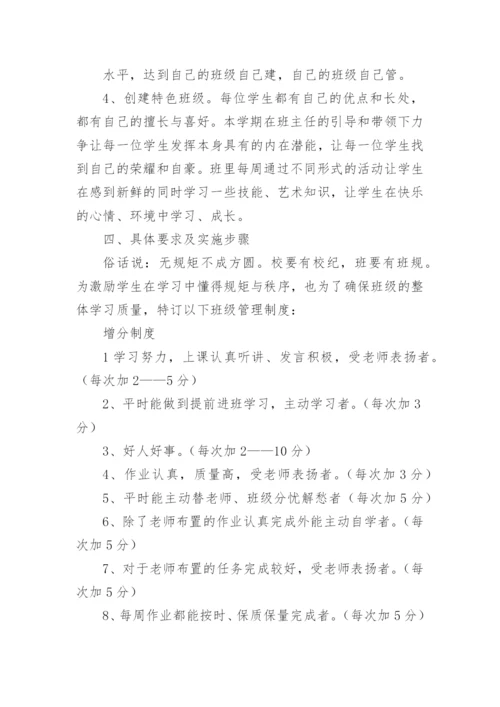 水平，达到自己的班级自己建，自己的班级自己管。

4、创建特色班级。每位学生都有自己的优点和长处，都有自己的擅长与喜好。本学期在班主任的引导和带领下力争让每一位学生发挥本身具有的内在潜能，让每一位学生找到自己的荣耀和自豪。班里每周通过不同形式的活动让学生在感到新鲜的同时学习一些技能、艺术知识，让学生在快乐的心情、环境中学习、成长。

四、具体要求及实施步骤

俗话说：无规矩不成方圆。校要有校纪，班要有班规。为激励学生在学习中懂得规矩与秩序，也为了确保班级的整体学习质量，特订以下班级管理制度：

增分制度

1 学习努力，上课认真听讲、发言积极，受老师表扬者。（每次加 2——5 分）

2、平时能做到提前进班学习，主动学习者。（每次加 3 分）

3、好人好事。（每次加 2——10 分）

4、作业认真，质量高，受老师表扬者。（每次加 3 分）

5、平时能主动替老师、班级分忧解愁者（每次加 5 分）

6、除了老师布置的作业认真完成外能主动自学者。（每次加 5 分）

7、对于老师布置的任务完成较好，受老师表扬者。（每次加 5 分）

8、每周作业都能按时、保质保量完成者。（每次加 5 分）